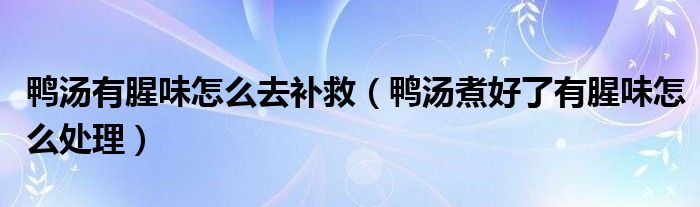 鸭汤有腥味怎么去补救（鸭汤煮好了有腥味怎么处理）